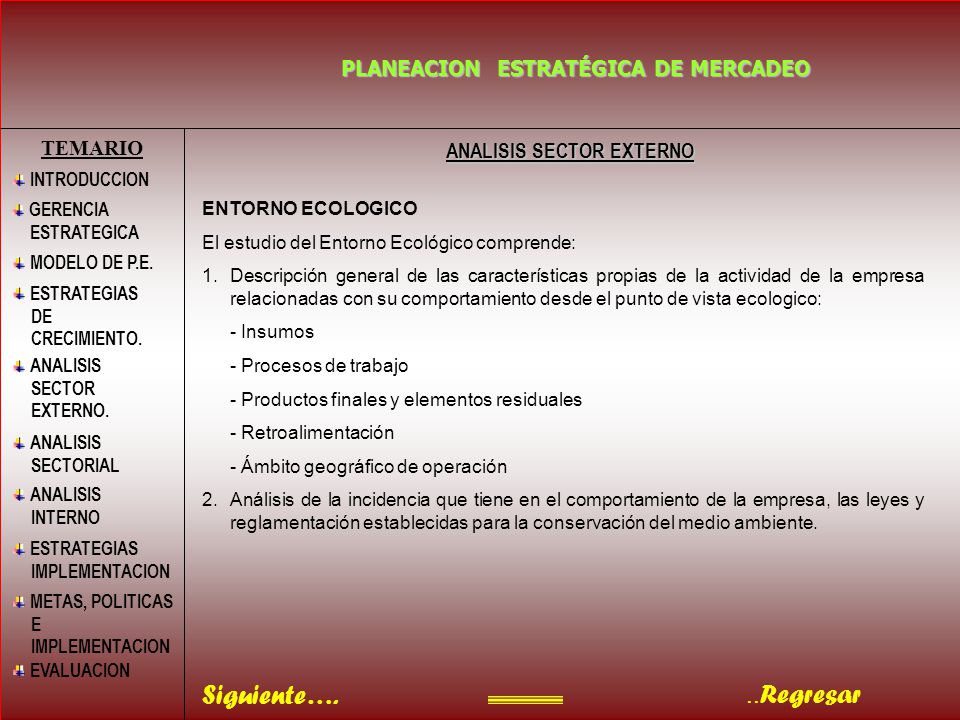 PLANEACION ESTRATÉGICA DE MERCADEO

TEMARIO
INTRODUCCION
GERENCIA ESTRATEGICA
MODELO DE P.E.
ESTRATEGIAS DE CRECIMIENTO.
ANALISIS SECTOR EXTERNO.
ANALISIS SECTORIAL
ANALISIS INTERNO
ESTRATEGIAS IMPLEMENTACION
METAS, POLITICAS E IMPLEMENTACION
EVALUACION

ANALISIS SECTOR EXTERNO

ENTORNO ECOLOGICO

El estudio del Entorno Ecológico comprende:

1. Descripción general de las características propias de la actividad de la empresa relacionadas con su comportamiento desde el punto de vista ecologico:

- Insumos
- Procesos de trabajo
- Productos finales y elementos residuales
- Retroalimentación
- Ámbito geográfico de operación

2. Análisis de la incidencia que tiene en el comportamiento de la empresa, las leyes y reglamentación establecidas para la conservación del medio ambiente.

Siguiente….

..Regresar